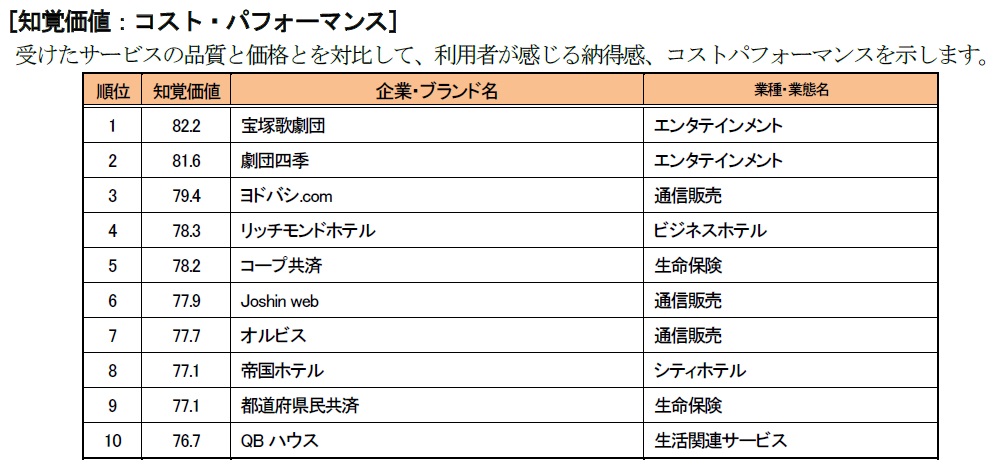 [知覚価値：コスト・パフォーマンス]

受けたサービスの品質と価格とを対比して、利用者が感じる納得感、コストパフォーマンスを示します。

| 順位 | 知覚価値 | 企業・ブランド名 | 業種・業態名 |
|---|---|---|---|
| 1 | 82.2 | 宝塚歌劇団 | エンタテインメント |
| 2 | 81.6 | 劇団四季 | エンタテインメント |
| 3 | 79.4 | ヨドバシ.com | 通信販売 |
| 4 | 78.3 | リッチモンドホテル | ビジネスホテル |
| 5 | 78.2 | コープ共済 | 生命保険 |
| 6 | 77.9 | Joshin web | 通信販売 |
| 7 | 77.7 | オルビス | 通信販売 |
| 8 | 77.1 | 帝国ホテル | シティホテル |
| 9 | 77.1 | 都道府県民共済 | 生命保険 |
| 10 | 76.7 | QB ハウス | 生活関連サービス |